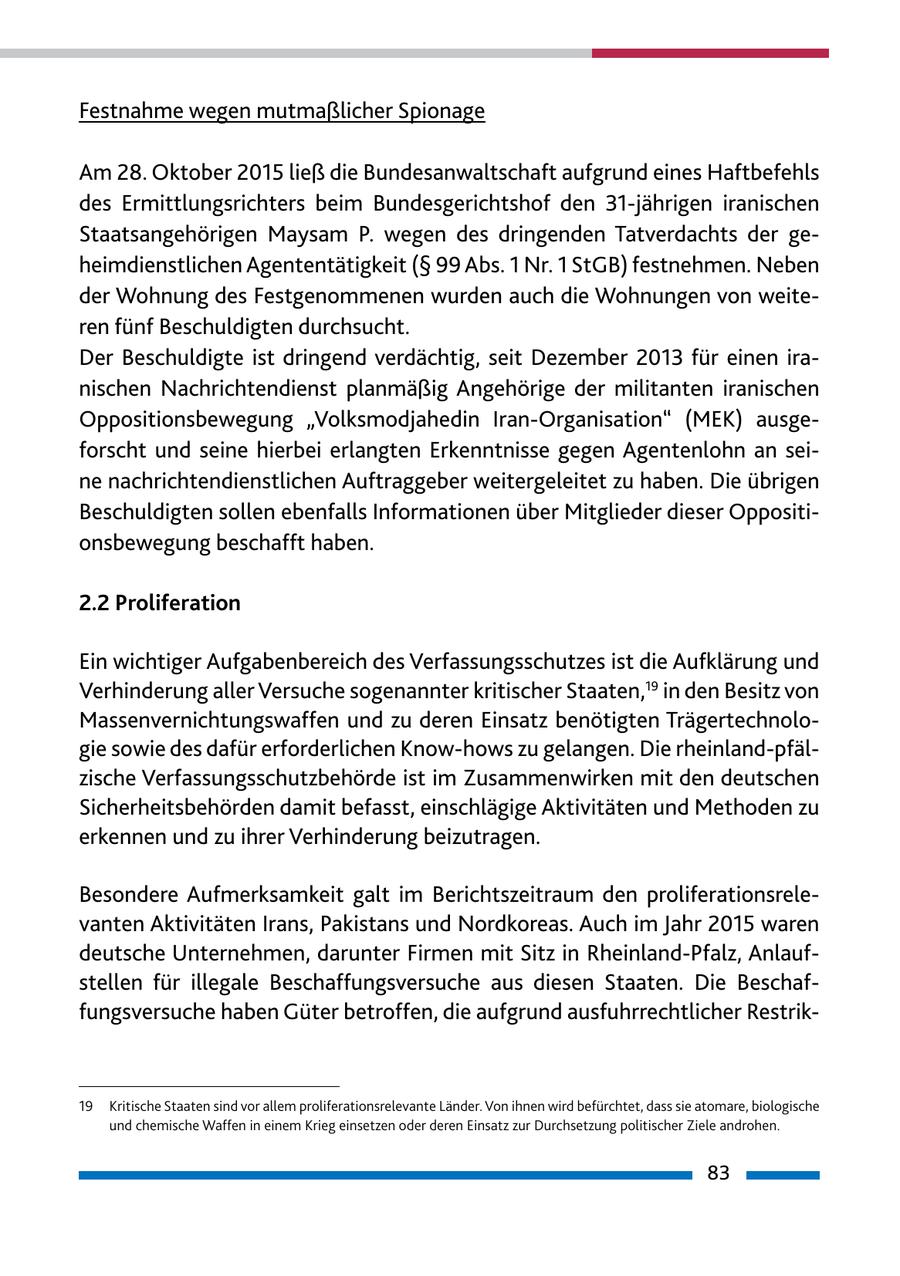 Festnahme wegen mutmaßlicher Spionage

Am 28. Oktober 2015 ließ die Bundesanwaltschaft aufgrund eines Haftbefehls des Ermittlungsrichters beim Bundesgerichtshof den 31-jährigen iranischen Staatsangehörigen Maysam P. wegen des dringenden Tatverdachts der geheimdienstlichen Agententätigkeit (§ 99 Abs. 1 Nr. 1 StGB) festnehmen. Neben der Wohnung des Festgenommenen wurden auch die Wohnungen von weiteren fünf Beschuldigten durchsucht.
Der Beschuldigte ist dringend verdächtig, seit Dezember 2013 für einen iranischen Nachrichtendienst planmäßig Angehörige der militanten iranischen Oppositionsbewegung „Volksmodjahedin Iran-Organisation“ (MEK) ausgeforscht und seine hierbei erlangten Erkenntnisse gegen Agentenlohn an seine nachrichtendienstlichen Auftraggeber weitergeleitet zu haben. Die übrigen Beschuldigten sollen ebenfalls Informationen über Mitglieder dieser Oppositionsbewegung beschafft haben.

2.2 Proliferation

Ein wichtiger Aufgabenbereich des Verfassungsschutzes ist die Aufklärung und Verhinderung aller Versuche sogenannter kritischer Staaten,$^{19}$ in den Besitz von Massenvernichtungswaffen und zu deren Einsatz benötigten Trägertechnologie sowie des dafür erforderlichen Know-hows zu gelangen. Die rheinland-pfälzische Verfassungsschutzbehörde ist im Zusammenwirken mit den deutschen Sicherheitsbehörden damit befasst, einschlägige Aktivitäten und Methoden zu erkennen und zu ihrer Verhinderung beizutragen.

Besondere Aufmerksamkeit galt im Berichtszeitraum den proliferationsrelevanten Aktivitäten Irans, Pakistans und Nordkoreas. Auch im Jahr 2015 waren deutsche Unternehmen, darunter Firmen mit Sitz in Rheinland-Pfalz, Anlaufstellen für illegale Beschaffungsversuche aus diesen Staaten. Die Beschaffungsversuche haben Güter betroffen, die aufgrund ausfuhrrechtlicher Restrik-

19 Kritische Staaten sind vor allem proliferationsrelevante Länder. Von ihnen wird befürchtet, dass sie atomare, biologische und chemische Waffen in einem Krieg einsetzen oder deren Einsatz zur Durchsetzung politischer Ziele androhen.

83